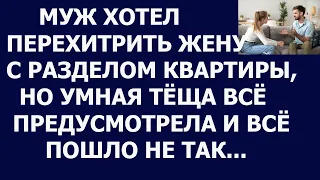 МУЖ ХОТЕЛ ПЕРЕХИТРИТЬ ЖЕНУ С РАЗДЕЛОМ КВАРТИРЫ, НО УМНАЯ ТЁЩА ВСЁ ПРЕДУСМОТРЕЛА И ВСЁ ПОШЛО НЕ ТАК...